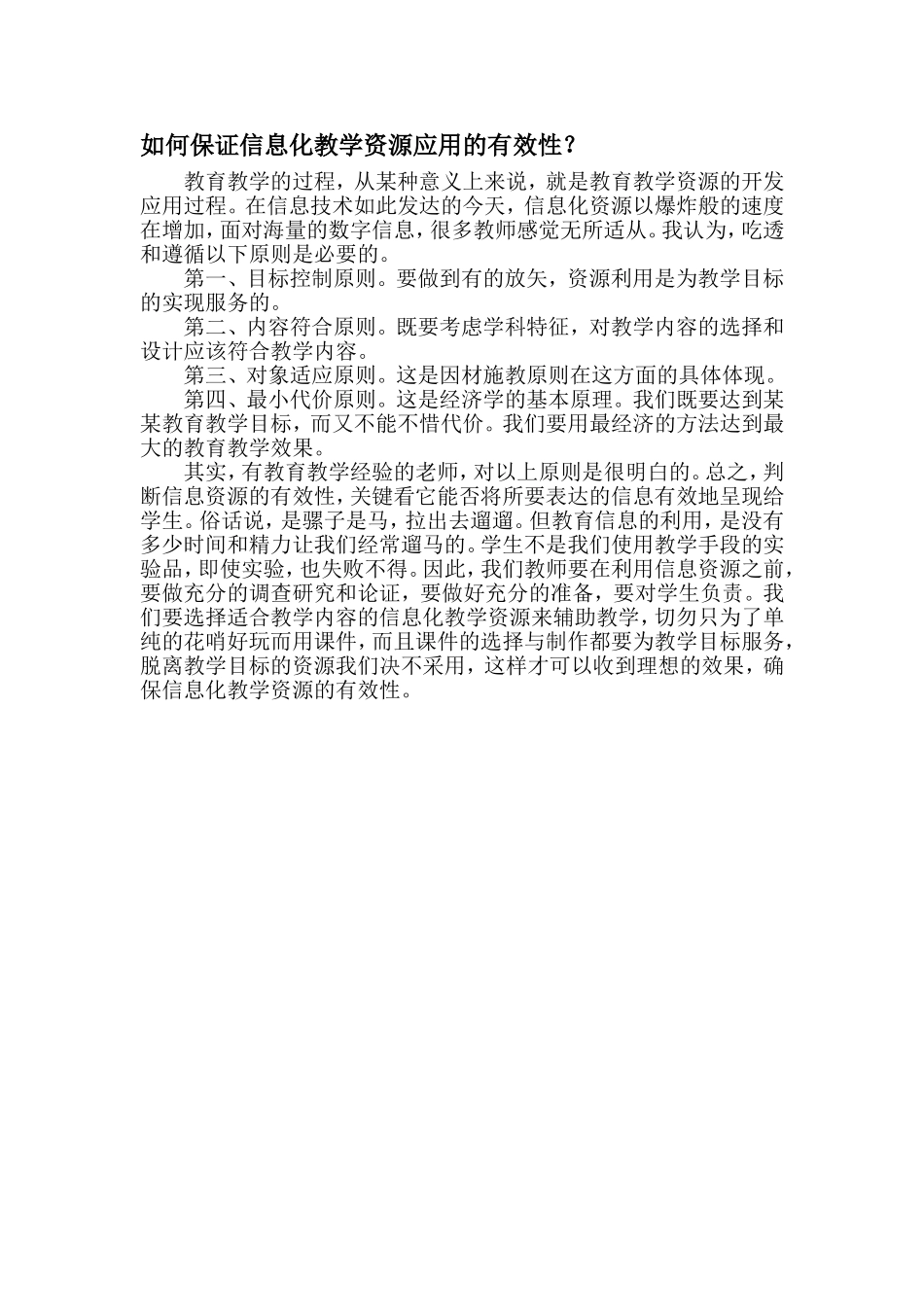 如何保证信息化教学资源应用的有效性？

教育教学的过程，从某种意义上来说，就是教育教学资源的开发应用过程。在信息技术如此发达的今天，信息化资源以爆炸般的速度在增加，面对海量的数字信息，很多教师感觉无所适从。我认为，吃透和遵循以下原则是必要的。

第一、目标控制原则。要做到有的放矢，资源利用是为教学目标的实现服务的。

第二、内容符合原则。既要考虑学科特征，对教学内容的选择和设计应该符合教学内容。

第三、对象适应原则。这是因材施教原则在这方面的具体体现。

第四、最小代价原则。这是经济学的基本原理。我们既要达到某某教育教学目标，而又不能不惜代价。我们要用最经济的方法达到最大的教育教学效果。

其实，有教育教学经验的老师，对以上原则是很明白的。总之，判断信息资源的有效性，关键看它能否将所要表达的信息有效地呈现给学生。俗话说，是骡子是马，拉出去遛遛。但教育信息的利用，是没有多少时间和精力让我们经常遛马的。学生不是我们使用教学手段的实验品，即使实验，也失败不得。因此，我们教师要在利用信息资源之前，要做充分的调查研究和论证，要做好充分的准备，要对学生负责。我们要选择适合教学内容的信息化教学资源来辅助教学，切勿只为了单纯的花哨好玩而用课件，而且课件的选择与制作都要为教学目标服务，脱离教学目标的资源我们决不采用，这样才可以收到理想的效果，确保信息化教学资源的有效性。